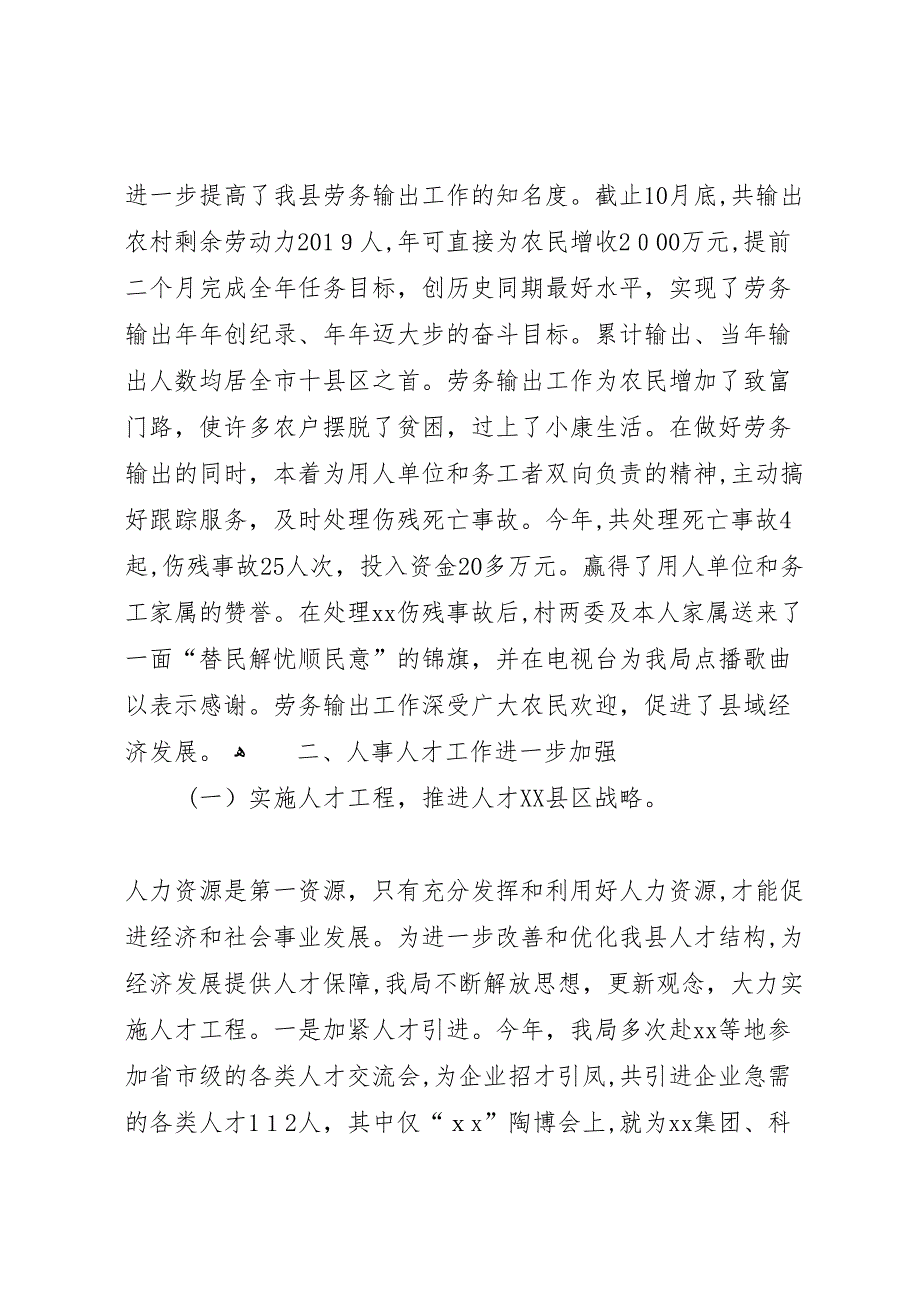 进一步提高了我县劳务输出工作的知名度。截止10月底，共输出农村剩余劳动力2019人，年可直接为农民增收2000万元，提前二个月完成全年任务目标，创历史同期最好水平，实现了劳务输出年年创纪录、年年迈大步的奋斗目标。累计输出、当年输出人数均居全市十县区之首。劳务输出工作为农民增加了致富门路，使许多农户摆脱了贫困，过上了小康生活。在做好劳务输出的同时，本着为用人单位和务工者双向负责的精神，主动搞好跟踪服务，及时处理伤残死亡事故。今年，共处理死亡事故4起，伤残事故25人次，投入资金20多万元。赢得了用人单位和务工家属的赞誉。在处理xx伤残事故后，村两委及本人家属送来了一面“替民解忧顺民意”的锦旗，并在电视台为我局点播歌曲以表示感谢。劳务输出工作深受广大农民欢迎，促进了县域经济发展。 二、人事人才工作进一步加强

（一）实施人才工程，推进人才XX县区战略。

人力资源是第一资源，只有充分发挥和利用好人力资源，才能促进经济和社会事业发展。为进一步改善和优化我县人才结构，为经济发展提供人才保障，我局不断解放思想，更新观念，大力实施人才工程。一是加紧人才引进。今年，我局多次赴xx等地参加省市级的各类人才交流会，为企业招才引凤，共引进企业急需的各类人才112人，其中仅“xx”陶博会上，就为xx集团、科